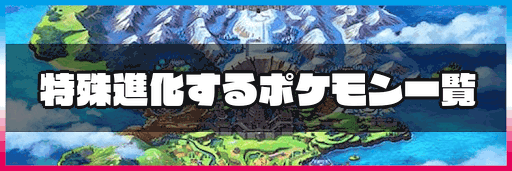 特殊進化するポケモン一覧